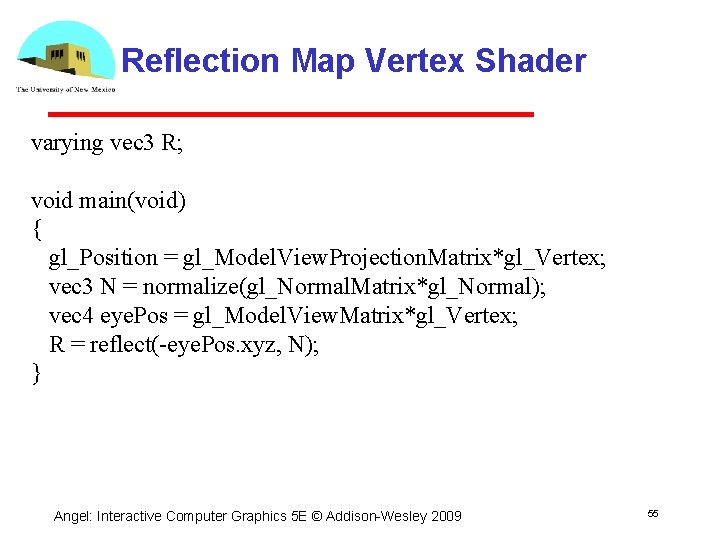 The University of New Mexico

Reflection Map Vertex Shader

varying vec3 R;

void main(void)
{
gl_Position = gl_ModelViewProjectionMatrix*gl_Vertex;
vec3 N = normalize(gl_NormalMatrix*gl_Normal);
vec4 eyePos = gl_ModelViewMatrix*gl_Vertex;
R = reflect(-eyePos.xyz, N);
}

Angel: Interactive Computer Graphics 5E © Addison-Wesley 2009

55